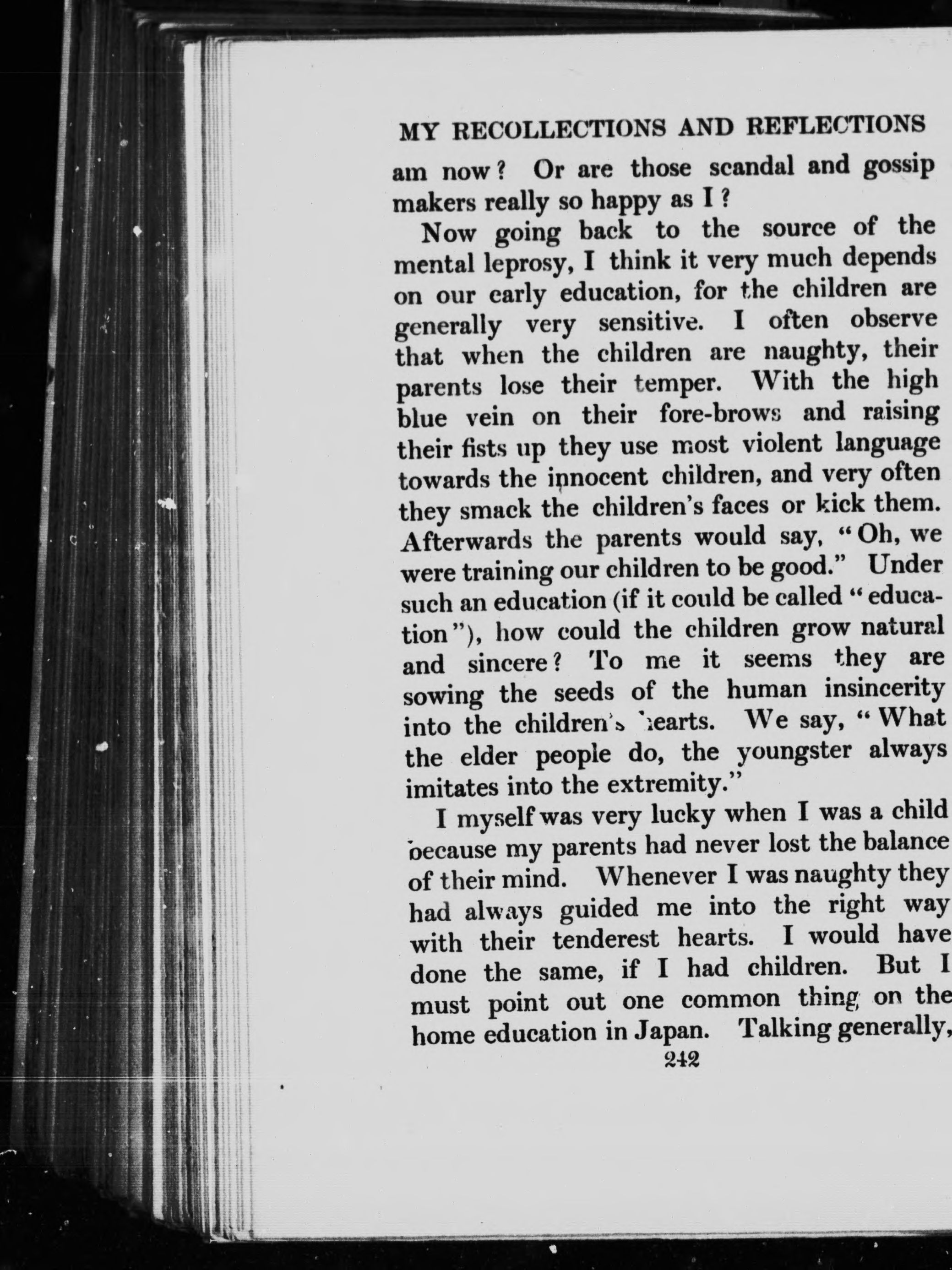 MY RECOLLECTIONS AND REFLECTIONS

am now? Or are those scandal and gossip makers really so happy as I?

Now going back to the source of the mental leprosy, I think it very much depends on our early education, for the children are generally very sensitive. I often observe that when the children are naughty, their parents lose their temper. With the high blue vein on their fore-brows and raising their fists up they use most violent language towards the innocent children, and very often they smack the children's faces or kick them. Afterwards the parents would say, "Oh, we were training our children to be good." Under such an education (if it could be called "education"), how could the children grow natural and sincere? To me it seems they are sowing the seeds of the human insincerity into the children's hearts. We say, "What the elder people do, the youngster always imitates into the extremity."

I myself was very lucky when I was a child because my parents had never lost the balance of their mind. Whenever I was naughty they had always guided me into the right way with their tenderest hearts. I would have done the same, if I had children. But I must point out one common thing on the home education in Japan. Talking generally,

242